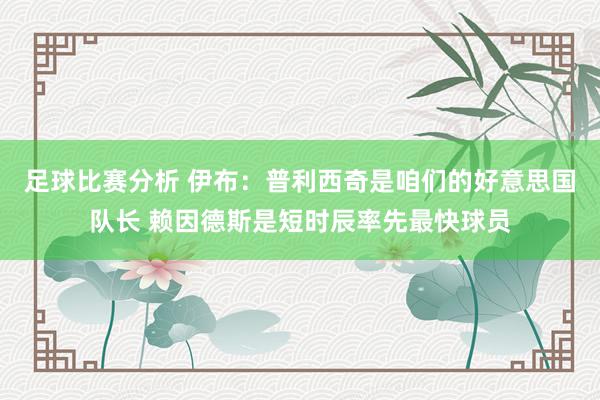 足球比赛分析 伊布：普利西奇是咱们的好意思国队长 赖因德斯是短时辰率先最快球员